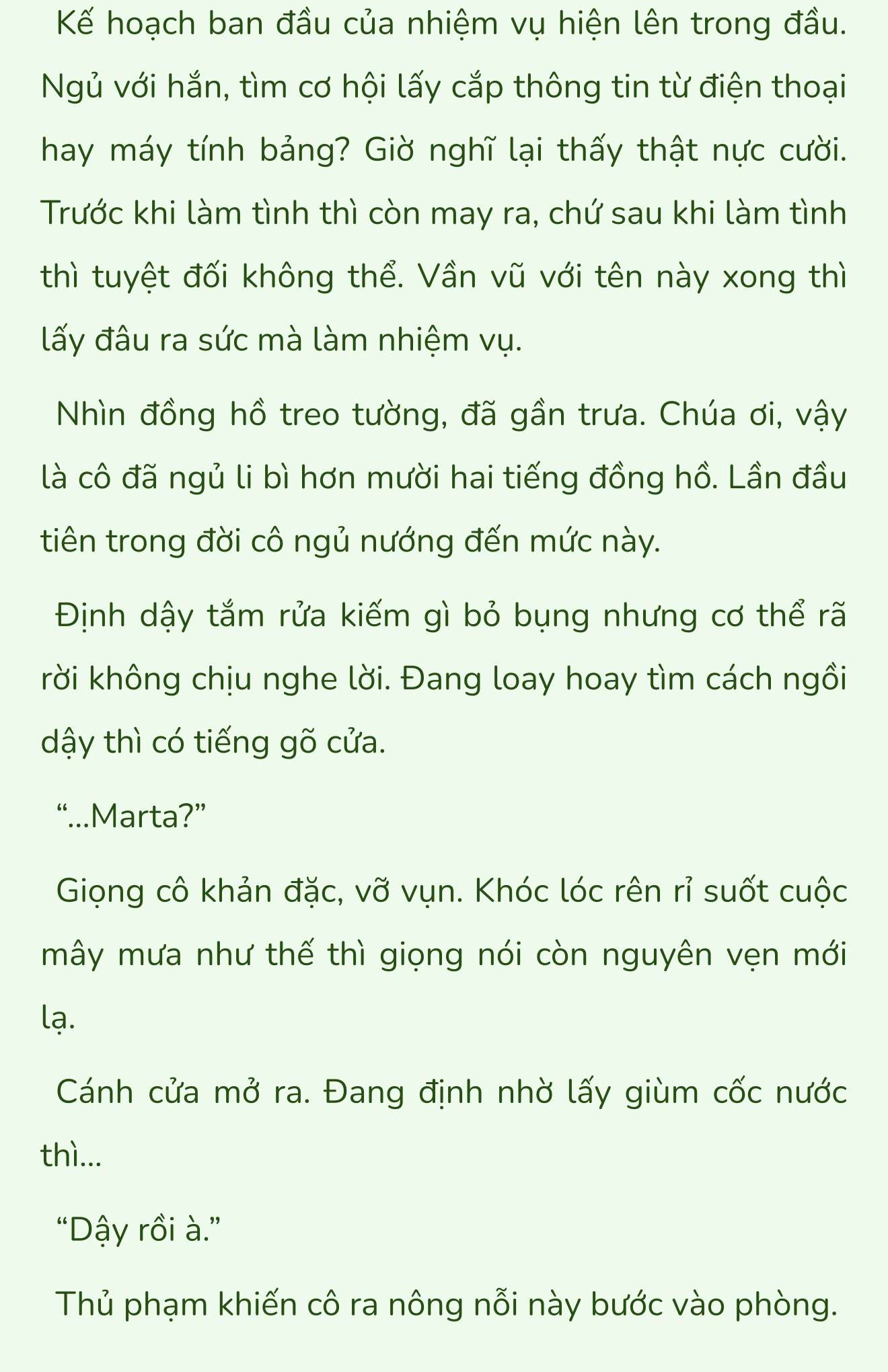 Kế hoạch ban đầu của nhiệm vụ hiện lên trong đầu. Ngủ với hắn, tìm cơ hội lấy cắp thông tin từ điện thoại hay máy tính bảng? Giờ nghĩ lại thấy thật nực cười. Trước khi làm tình thì còn may ra, chứ sau khi làm tình thì tuyệt đối không thể. Vần vũ với tên này xong thì lấy đâu ra sức mà làm nhiệm vụ.

Nhìn đồng hồ treo tường, đã gần trưa. Chúa ơi, vậy là cô đã ngủ li bì hơn mười hai tiếng đồng hồ. Lần đầu tiên trong đời cô ngủ nướng đến mức này.

Định dậy tắm rửa kiếm gì bỏ bụng nhưng cơ thể rã rời không chịu nghe lời. Đang loay hoay tìm cách ngồi dậy thì có tiếng gõ cửa.

“...Marta?”

Giọng cô khản đặc, vỡ vụn. Khóc lóc rên rỉ suốt cuộc mây mưa như thế thì giọng nói còn nguyên vẹn mới lạ.

Cánh cửa mở ra. Đang định nhờ lấy giùm cốc nước thì...

“Dậy rồi à.”

Thủ phạm khiến cô ra nông nỗi này bước vào phòng.